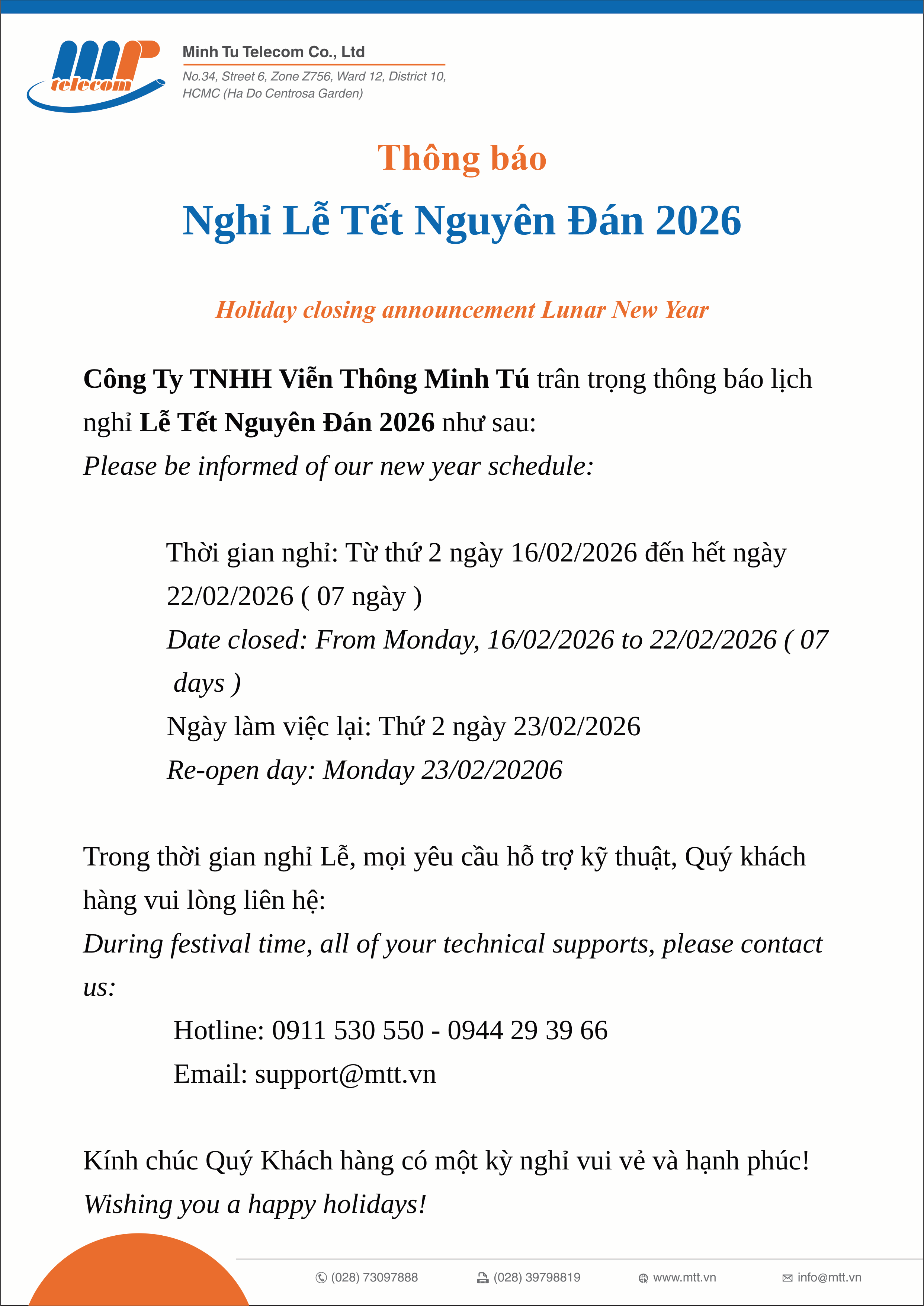 telecom

Minh Tu Telecom Co., Ltd

No.34, Street 6, Zone Z756, Ward 12, District 10, HCMC (Ha Do Centrosa Garden)

Thông báo

Nghỉ Lễ Tết Nguyên Đán 2026

Holiday closing announcement Lunar New Year

Công Ty TNHH Viễn Thông Minh Tú trân trọng thông báo lịch nghỉ Lễ Tết Nguyên Đán 2026 như sau:
Please be informed of our new year schedule:

Thời gian nghỉ: Từ thứ 2 ngày 16/02/2026 đến hết ngày 22/02/2026 ( 07 ngày )
Date closed: From Monday, 16/02/2026 to 22/02/2026 ( 07 days )
Ngày làm việc lại: Thứ 2 ngày 23/02/2026
Re-open day: Monday 23/02/20206

Trong thời gian nghỉ Lễ, mọi yêu cầu hỗ trợ kỹ thuật, Quý khách hàng vui lòng liên hệ:
During festival time, all of your technical supports, please contact us:

Hotline: 0911 530 550 - 0944 29 39 66
Email: support@mtt.vn

Kính chúc Quý Khách hàng có một kỳ nghỉ vui vẻ và hạnh phúc!
Wishing you a happy holidays!

(028) 73097888 (028) 39798819 www.mtt.vn info@mtt.vn